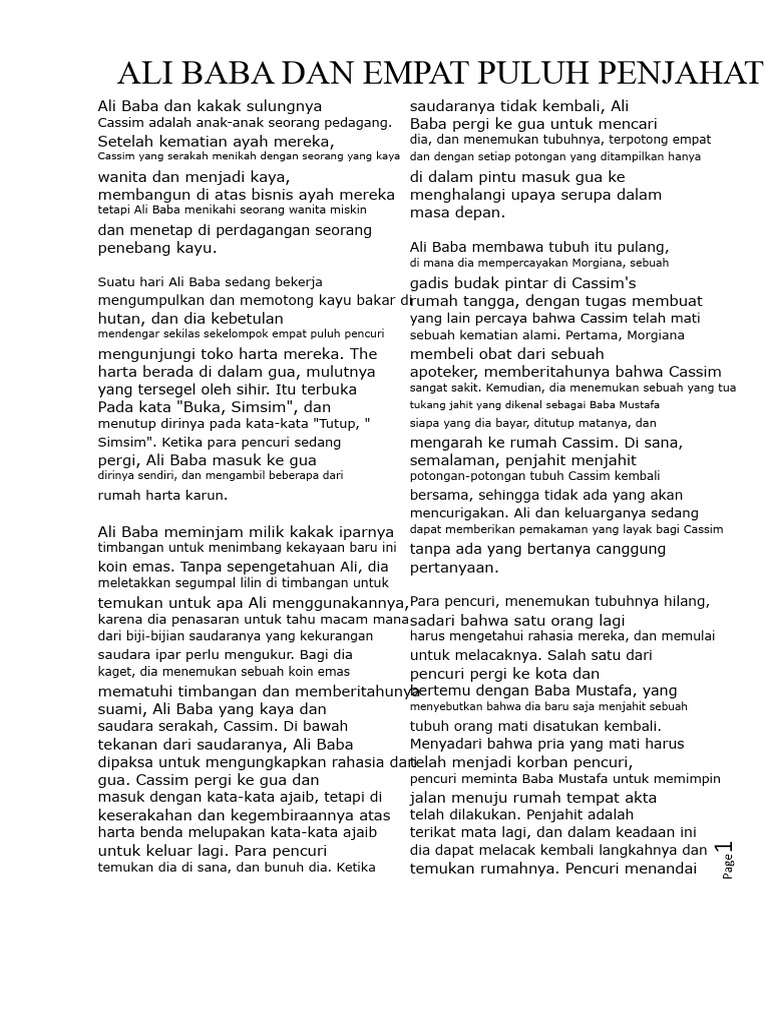 ALI BABA DAN EMPAT PULUH PENJAHAT

Ali Baba dan kakak sulungnya Cassim adalah anak-anak seorang pedagang. Setelah kematian ayah mereka, Cassim yang serakah menikah dengan seorang yang kaya wanita dan menjadi kaya, membangun di atas bisnis ayah mereka tetapi Ali Baba menikahi seorang wanita miskin dan menetap di perdagangan seorang penebang kayu.

Suatu hari Ali Baba sedang bekerja mengumpulkan dan memotong kayu bakar di hutan, dan dia kebetulan mendengar sekilas sekelompok empat puluh pencuri mengunjungi toko harta mereka. The harta berada di dalam gua, mulutnya yang tersegel oleh sihir. Itu terbuka Pada kata "Buka, Simsim", dan menutup dirinya pada kata-kata "Tutup, " Simsim". Ketika para pencuri sedang pergi, Ali Baba masuk ke gua dirinya sendiri, dan mengambil beberapa dari rumah harta karun.

Ali Baba meminjam milik kakak iparnya timbangan untuk menimbang kekayaan baru ini koin emas. Tanpa sepengetahuan Ali, dia meletakkan segumpal lilin di timbangan untuk temukan untuk apa Ali menggunakannya, karena dia penasaran untuk tahu macam mana dari biji-bijian saudaranya yang kekurangan saudara ipar perlu mengukur. Bagi dia kaget, dia menemukan sebuah koin emas mematuhi timbangan dan memberitahunya suami, Ali Baba yang kaya dan saudara serakah, Cassim. Di bawah tekanan dari saudaranya, Ali Baba dipaksa untuk mengungkapkan rahasia dari gua. Cassim pergi ke gua dan masuk dengan kata-kata ajaib, tetapi di keserakahan dan kegembiraannya atas harta benda melupakan kata-kata ajaib untuk keluar lagi. Para pencuri temukan dia di sana, dan bunuh dia. Ketika saudaranya tidak kembali, Ali Baba pergi ke gua untuk mencari dia, dan menemukan tubuhnya, terpotong empat dan dengan setiap potongan yang ditampilkan hanya di dalam pintu masuk gua ke menghalangi upaya serupa dalam masa depan.

Ali Baba membawa tubuh itu pulang, di mana dia mempercayakan Morgiana, sebuah gadis budak pintar di Cassim's rumah tangga, dengan tugas membuat yang lain percaya bahwa Cassim telah mati sebuah kematian alami. Pertama, Morgiana membeli obat dari sebuah apoteker, memberitahunya bahwa Cassim sangat sakit. Kemudian, dia menemukan sebuah yang tua tukang jahit yang dikenal sebagai Baba Mustafa siapa yang dia bayar, ditutup matanya, dan mengarah ke rumah Cassim. Di sana, semalaman, penjahit menjahit potongan-potongan tubuh Cassim kembali bersama, sehingga tidak ada yang akan mencurigakan. Ali dan keluarganya sedang dapat memberikan pemakaman yang layak bagi Cassim tanpa ada yang bertanya canggung pertanyaan.

Para pencuri, menemukan tubuhnya hilang, sadari bahwa satu orang lagi harus mengetahui rahasia mereka, dan memulai untuk melacaknya. Salah satu dari pencuri pergi ke kota dan bertemu dengan Baba Mustafa, yang menyebutkan bahwa dia baru saja menjahit sebuah tubuh orang mati disatukan kembali. Menyadari bahwa pria yang mati harus telah menjadi korban pencuri, pencuri meminta Baba Mustafa untuk memimpin jalan menuju rumah tempat akta telah dilakukan. Penjahit adalah terikat mata lagi, dan dalam keadaan ini dia dapat melacak kembali langkahnya dan temukan rumahnya. Pencuri menandai

Page 1